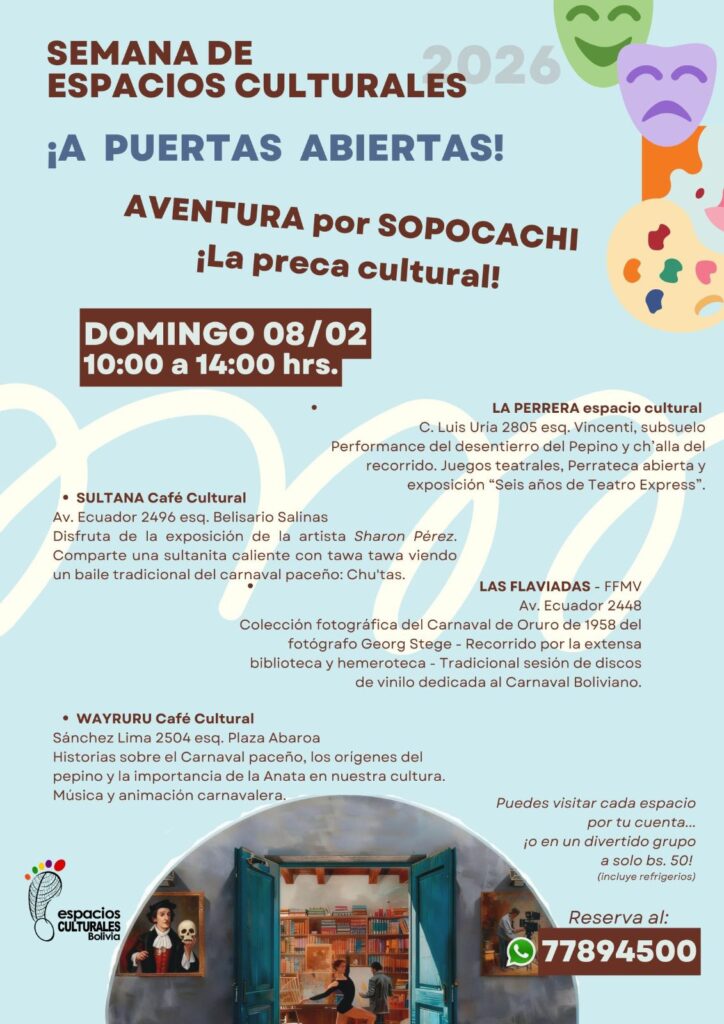 SEMANA DE ESPACIOS CULTURALES 2026

¡A PUERTAS ABIERTAS!

AVENTURA por SOPOCACHI
¡La preca cultural!

DOMINGO 08/02
10:00 a 14:00 hrs.

• LA PERRERA espacio cultural
C. Luis Uria 2805 esq. Vincenti, subsuelo
Performance del desentierro del Pepino y ch'alla del recorrido. Juegos teatrales, Perrateca abierta y exposición "Seis años de Teatro Express".

• SULTANA Café Cultural
Av. Ecuador 2496 esq. Belisario Salinas
Disfruta de la exposición de la artista Sharon Pérez. Comparte una sultanita caliente con tawa tawa viendo un baile tradicional del carnaval paceño: Chu'tas.

• LAS FLAVIADAS - FFMV
Av. Ecuador 2448
Colección fotográfica del Carnaval de Oruro de 1958 del fotógrafo Georg Stege - Recorrido por la extensa biblioteca y hemeroteca - Tradicional sesión de discos de vinilo dedicada al Carnaval Boliviano.

• WAYRURU Café Cultural
Sánchez Lima 2504 esq. Plaza Abaroa
Historias sobre el Carnaval paceño, los orígenes del pepino y la importancia de la Anata en nuestra cultura. Música y animación carnavalera.

Puedes visitar cada espacio por tu cuenta... ¡o en un divertido grupo a solo bs. 50!
(incluye refrigerios)

espacios CULTURALES Bolivia

Reserva al:
77894500